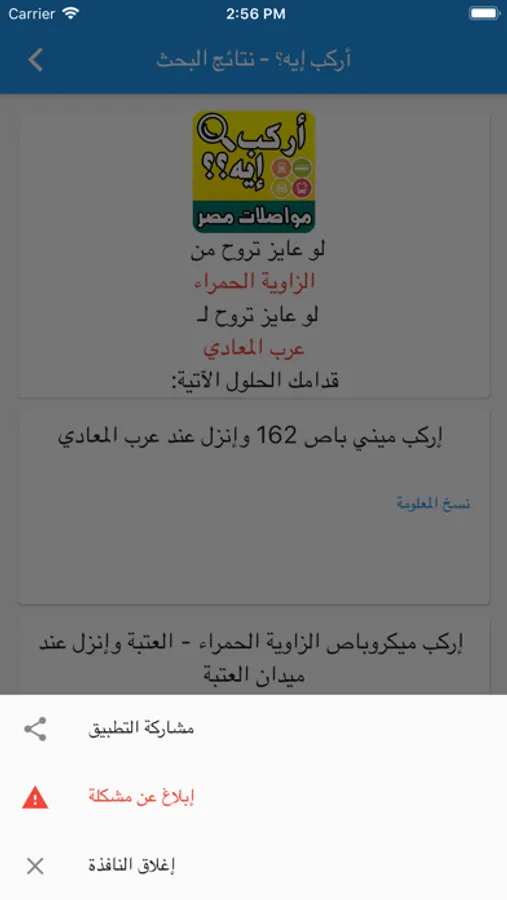 Carrier
2:56 PM

أركب إيه؟ - نتائج البحث

أركب إيه؟؟
مواصلات مصر

لو عايز تروح من
الزاوية الحمراء
لو عايز تروح لـ
عرب المعادي
قدامك الحلول الآتية:

إركب ميني باص 162 وإنزل عند عرب المعادي

نسخ المعلومة

إركب ميكروباص الزاوية الحمراء - العتبة وإنزل عند ميدان العتبة

مشاركة التطبيق

إبلاغ عن مشكلة

إغلاق النافذة